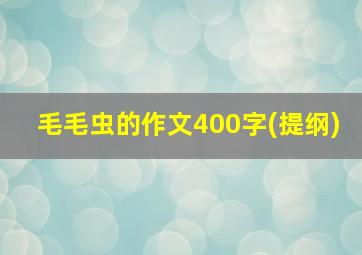 毛毛虫的作文400字(提纲)